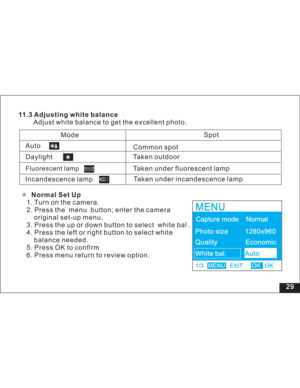 11.3 Adjusting white balance
Adjust white balance to get the excellent photo.

| Mode | Spot |
|---|---|
| Auto | Common spot |
| Daylight | Taken outdoor |
| Fluorescent lamp | Taken under fluorescent lamp |
| Incandescence lamp | Taken under incandescence lamp |

★ Normal Set Up
1. Turn on the camera.
2. Press the menu button; enter the camera original set-up menu.
3. Press the up or down button to select white bal .
4. Press the left or right button to select white balance needed.
5. Press OK to confirm
6. Press menu return to review option.

MENU
Capture mode Normal
Photo size 1280x960
Quality Economic
White bal. Auto
1/3 MENU EXIT OK OK

29